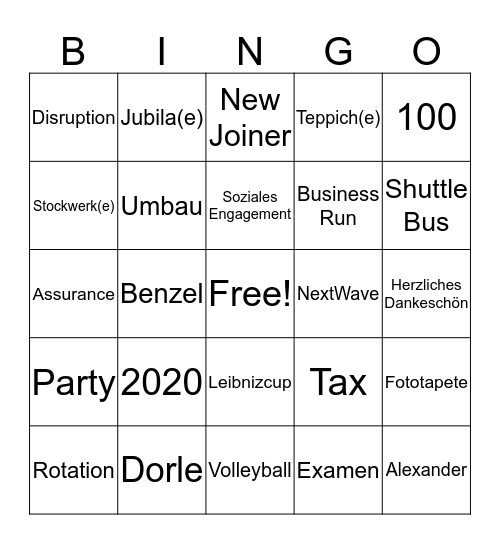 | B | I | N | G | O |
|---|---|---|---|---|
| Disruption | Jubila(e) | New Joiner | Teppich(e) | 100 |
| Stockwerk(e) | Umbau | Soziales Engagement | Business Run | Shuttle Bus |
| Assurance | Benzel | Free! | NextWave | Herzliches Dankeschön |
| Party | 2020 | Leibnizcup | Tax | Fototapete |
| Rotation | Dorle | Volleyball | Examen | Alexander |